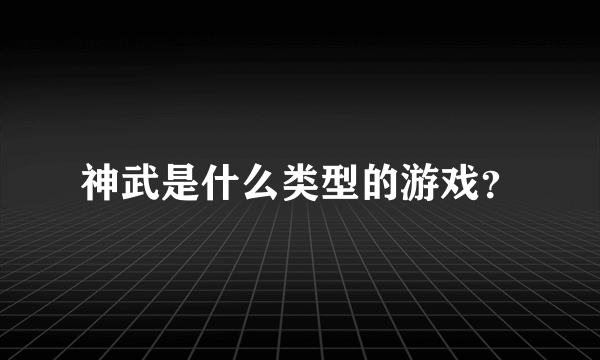 神武是什么类型的游戏?